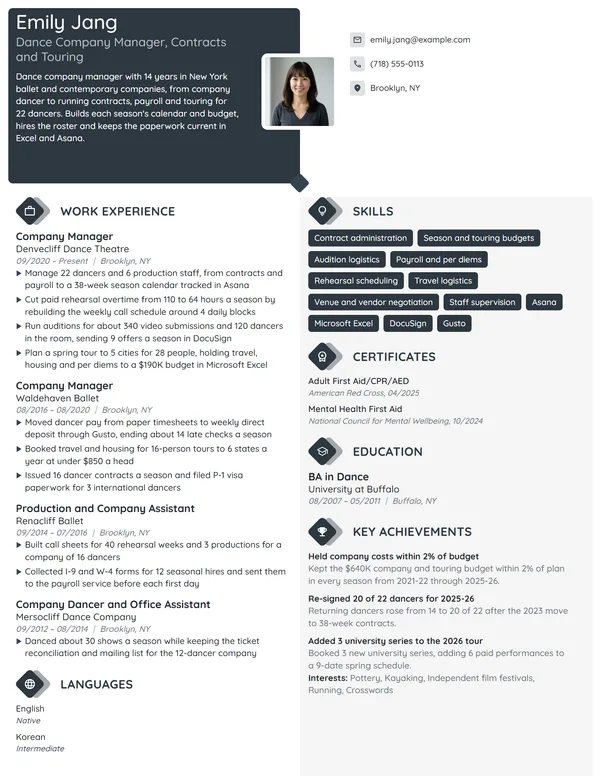 Emily Jang

Dance Company Manager, Contracts and Touring

Dance company manager with 14 years in New York ballet and contemporary companies, from company dancer to running contracts, payroll and touring for 22 dancers. Builds each season's calendar and budget, hires the roster and keeps the paperwork current in Excel and Asana.

emily.jang@example.com

(718) 555-0113

Brooklyn, NY

WORK EXPERIENCE

Company Manager
Denvecliff Dance Theatre
09/2020 – Present | Brooklyn, NY
▸ Manage 22 dancers and 6 production staff, from contracts and payroll to a 38-week season calendar tracked in Asana
▸ Cut paid rehearsal overtime from 110 to 64 hours a season by rebuilding the weekly call schedule around 4 daily blocks
▸ Run auditions for about 340 video submissions and 120 dancers in the room, sending 9 offers a season in DocuSign
▸ Plan a spring tour to 5 cities for 28 people, holding travel, housing and per diems to a $190K budget in Microsoft Excel

Company Manager
Waldehaven Ballet
08/2016 – 08/2020 | Brooklyn, NY
▸ Moved dancer pay from paper timesheets to weekly direct deposit through Gusto, ending about 14 late checks a season
▸ Booked travel and housing for 16-person tours to 6 states a year at under $850 a head
▸ Issued 16 dancer contracts a season and filed P-1 visa paperwork for 3 international dancers

Production and Company Assistant
Renacliff Ballet
09/2014 – 07/2016 | Brooklyn, NY
▸ Built call sheets for 40 rehearsal weeks and 3 productions for a company of 16 dancers
▸ Collected I-9 and W-4 forms for 12 seasonal hires and sent them to the payroll service before each first day

Company Dancer and Office Assistant
Mersocliff Dance Company
09/2012 – 08/2014 | Brooklyn, NY
▸ Danced about 30 shows a season while keeping the ticket reconciliation and mailing list for the 12-dancer company

LANGUAGES

English
Native

Korean
Intermediate

SKILLS

Contract administration
Season and touring budgets
Audition logistics
Payroll and per diems
Rehearsal scheduling
Travel logistics
Venue and vendor negotiation
Staff supervision
Asana
Microsoft Excel
DocuSign
Gusto

CERTIFICATES

Adult First Aid/CPR/AED
American Red Cross, 04/2025

Mental Health First Aid
National Council for Mental Wellbeing, 10/2024

EDUCATION

BA in Dance
University at Buffalo
08/2007 – 05/2011 | Buffalo, NY

KEY ACHIEVEMENTS

Held company costs within 2% of budget
Kept the $640K company and touring budget within 2% of plan in every season from 2021-22 through 2025-26.

Re-signed 20 of 22 dancers for 2025-26
Returning dancers rose from 14 to 20 of 22 after the 2023 move to 38-week contracts.

Added 3 university series to the 2026 tour
Booked 3 new university series, adding 6 paid performances to a 9-date spring schedule.

Interests: Pottery, Kayaking, Independent film festivals, Running, Crosswords